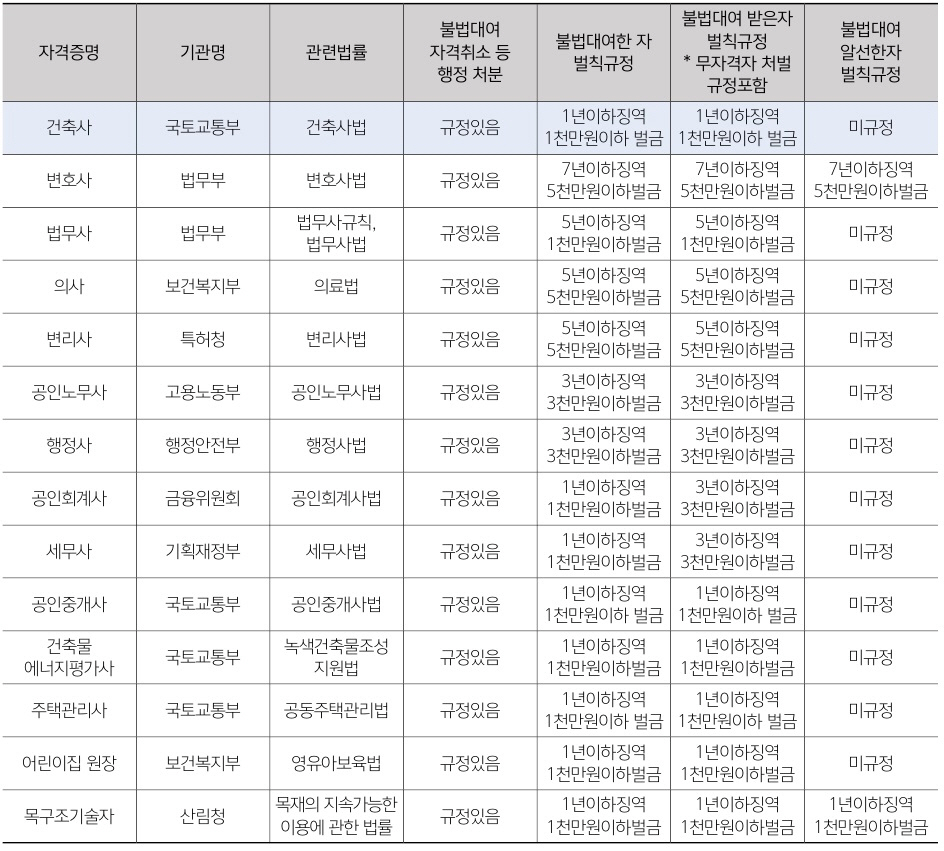 | 자격증명 | 기관명 | 관련법률 | 불법대여 자격취소 등 행정 처분 | 불법대여한 자 벌칙규정 | 불법대여 받은자 벌칙규정 * 무자격자 처벌 규정포함 | 불법대여 알선한자 벌칙규정 |
|---|---|---|---|---|---|---|
| 건축사 | 국토교통부 | 건축사법 | 규정있음 | 1년이하징역 1천만원이하 벌금 | 1년이하징역 1천만원이하 벌금 | 미규정 |
| 변호사 | 법무부 | 변호사법 | 규정있음 | 7년이하징역 5천만원이하벌금 | 7년이하징역 5천만원이하벌금 | 7년이하징역 5천만원이하벌금 |
| 법무사 | 법무부 | 법무사규칙, 법무사법 | 규정있음 | 5년이하징역 1천만원이하벌금 | 5년이하징역 1천만원이하벌금 | 미규정 |
| 의사 | 보건복지부 | 의료법 | 규정있음 | 5년이하징역 5천만원이하벌금 | 5년이하징역 5천만원이하벌금 | 미규정 |
| 변리사 | 특허청 | 변리사법 | 규정있음 | 5년이하징역 5천만원이하벌금 | 5년이하징역 5천만원이하벌금 | 미규정 |
| 공인노무사 | 고용노동부 | 공인노무사법 | 규정있음 | 3년이하징역 3천만원이하벌금 | 3년이하징역 3천만원이하벌금 | 미규정 |
| 행정사 | 행정안전부 | 행정사법 | 규정있음 | 3년이하징역 3천만원이하벌금 | 3년이하징역 3천만원이하벌금 | 미규정 |
| 공인회계사 | 금융위원회 | 공인회계사법 | 규정있음 | 1년이하징역 1천만원이하벌금 | 3년이하징역 3천만원이하벌금 | 미규정 |
| 세무사 | 기획재정부 | 세무사법 | 규정있음 | 1년이하징역 1천만원이하벌금 | 3년이하징역 3천만원이하벌금 | 미규정 |
| 공인중개사 | 국토교통부 | 공인중개사법 | 규정있음 | 1년이하징역 1천만원이하 벌금 | 1년이하징역 1천만원이하 벌금 | 미규정 |
| 건축물 에너지평가사 | 국토교통부 | 녹색건축물조성 지원법 | 규정있음 | 1년이하징역 1천만원이하벌금 | 1년이하징역 1천만원이하벌금 | 미규정 |
| 주택관리사 | 국토교통부 | 공동주택관리법 | 규정있음 | 1년이하징역 1천만원이하 벌금 | 1년이하징역 1천만원이하 벌금 | 미규정 |
| 어린이집 원장 | 보건복지부 | 영유아보육법 | 규정있음 | 1년이하징역 1천만원이하벌금 | 1년이하징역 1천만원이하벌금 | 미규정 |
| 목구조기술자 | 산림청 | 목재의 지속가능한 이용에 관한 법률 | 규정있음 | 1년이하징역 1천만원이하벌금 | 1년이하징역 1천만원이하벌금 | 1년이하징역 1천만원이하벌금 |